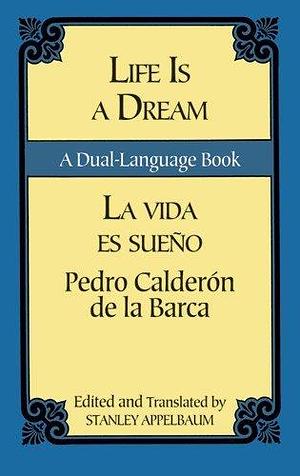 LIFE IS A DREAM

A Dual-Language Book

LA VIDA ES SUEÑO

Pedro Calderón de la Barca

Edited and Translated by STANLEY APPELBAUM